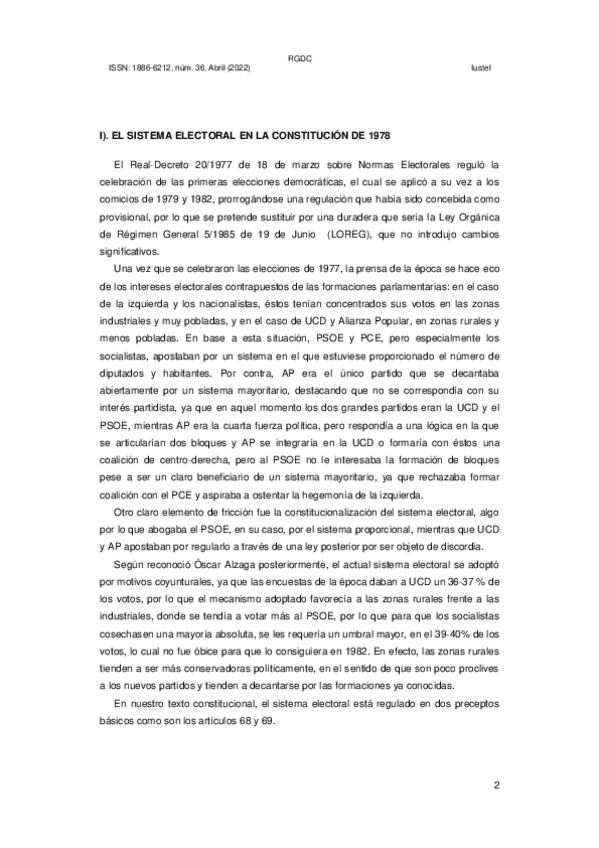 RGDC

ISSN: 1886-6212, núm. 36, Abril (2022)

Iustel

I). EL SISTEMA ELECTORAL EN LA CONSTITUCIÓN DE 1978

El Real-Decreto 20/1977 de 18 de marzo sobre Normas Electorales reguló la celebración de las primeras elecciones democráticas, el cual se aplicó a su vez a los comicios de 1979 y 1982, prorrogándose una regulación que había sido concebida como provisional, por lo que se pretende sustituir por una duradera que sería la Ley Orgánica de Régimen General 5/1985 de 19 de Junio (LOREG), que no introdujo cambios significativos.

Una vez que se celebraron las elecciones de 1977, la prensa de la época se hace eco de los intereses electorales contrapuestos de las formaciones parlamentarias: en el caso de la izquierda y los nacionalistas, éstos tenían concentrados sus votos en las zonas industriales y muy pobladas, y en el caso de UCD y Alianza Popular, en zonas rurales y menos pobladas. En base a esta situación, PSOE y PCE, pero especialmente los socialistas, apostaban por un sistema en el que estuviese proporcionado el número de diputados y habitantes. Por contra, AP era el único partido que se decantaba abiertamente por un sistema mayoritario, destacando que no se correspondía con su interés partidista, ya que en aquel momento los dos grandes partidos eran la UCD y el PSOE, mientras AP era la cuarta fuerza política, pero respondía a una lógica en la que se articularían dos bloques y AP se integraría en la UCD o formaría con éstos una coalición de centro-derecha, pero al PSOE no le interesaba la formación de bloques pese a ser un claro beneficiario de un sistema mayoritario, ya que rechazaba formar coalición con el PCE y aspiraba a ostentar la hegemonía de la izquierda.

Otro claro elemento de fricción fue la constitucionalización del sistema electoral, algo por lo que abogaba el PSOE, en su caso, por el sistema proporcional, mientras que UCD y AP apostaban por regularlo a través de una ley posterior por ser objeto de discordia.

Según reconoció Óscar Alzaga posteriormente, el actual sistema electoral se adoptó por motivos coyunturales, ya que las encuestas de la época daban a UCD un 36-37 % de los votos, por lo que el mecanismo adoptado favorecía a las zonas rurales frente a las industriales, donde se tendía a votar más al PSOE, por lo que para que los socialistas cosechasen una mayoría absoluta, se les requería un umbral mayor, en el 39-40% de los votos, lo cual no fue óbice para que lo consiguiera en 1982. En efecto, las zonas rurales tienden a ser más conservadoras políticamente, en el sentido de que son poco proclives a los nuevos partidos y tienden a decantarse por las formaciones ya conocidas.

En nuestro texto constitucional, el sistema electoral está regulado en dos preceptos básicos como son los artículos 68 y 69.

2